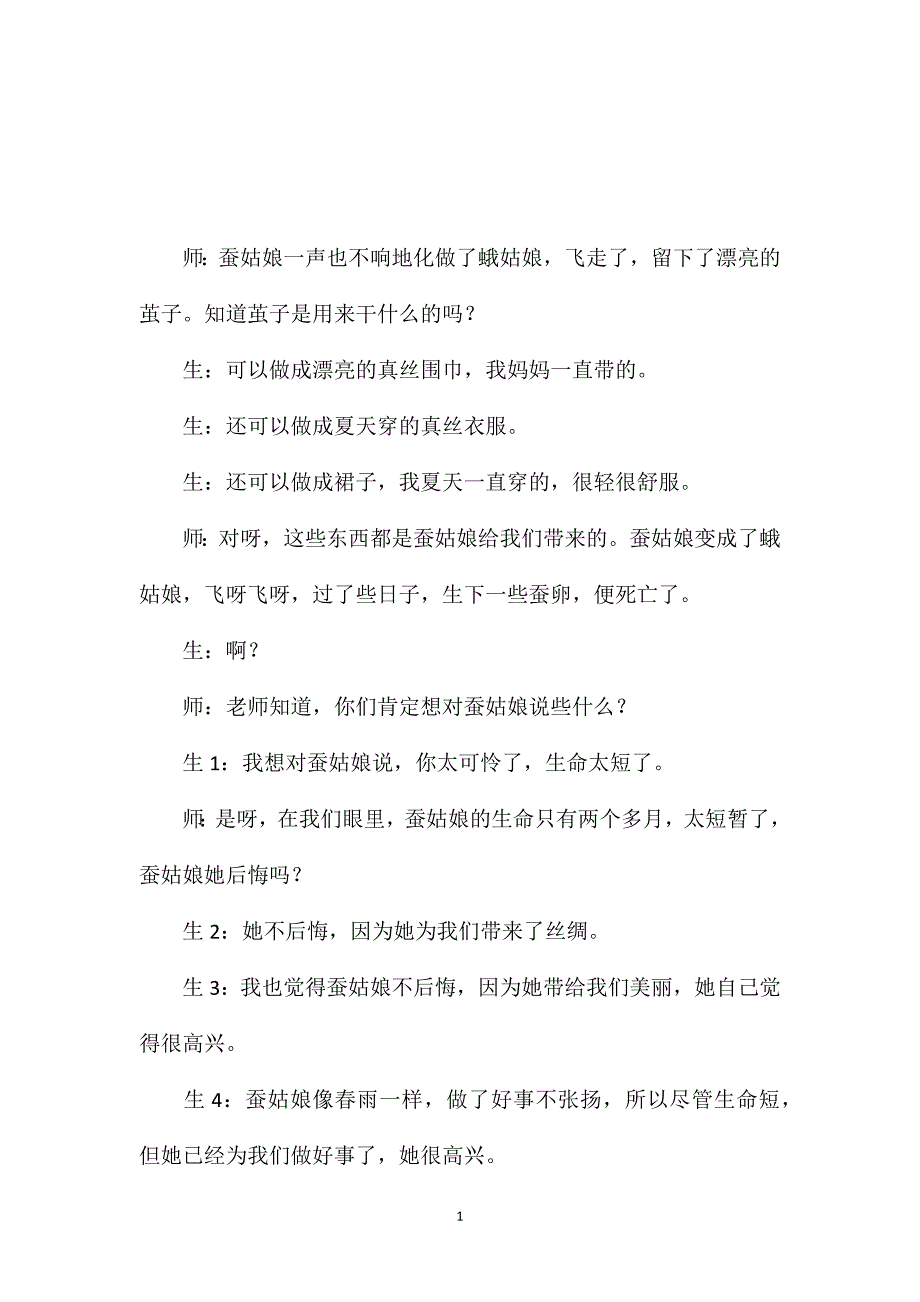 师：蚕姑娘一声也不响地化做了蛾姑娘，飞走了，留下了漂亮的茧子。知道茧子是用来干什么的吗？

生：可以做成漂亮的真丝围巾，我妈妈一直带的。

生：还可以做成夏天穿的真丝衣服。

生：还可以做成裙子，我夏天一直穿的，很轻很舒服。

师：对呀，这些东西都是蚕姑娘给我们带来的。蚕姑娘变成了蛾姑娘，飞呀飞呀，过了些日子，生下一些蚕卵，便死亡了。

生：啊？

师：老师知道，你们肯定想对蚕姑娘说些什么？

生 1：我想对蚕姑娘说，你太可怜了，生命太短了。

师：是呀，在我们眼里，蚕姑娘的生命只有两个多月，太短暂了，蚕姑娘她后悔吗？

生 2：她不后悔，因为她为我们带来了丝绸。

生 3：我也觉得蚕姑娘不后悔，因为她带给我们美丽，她自己觉得很高兴。

生 4：蚕姑娘像春雨一样，做了好事不张扬，所以尽管生命短，但她已经为我们做好事了，她很高兴。

1